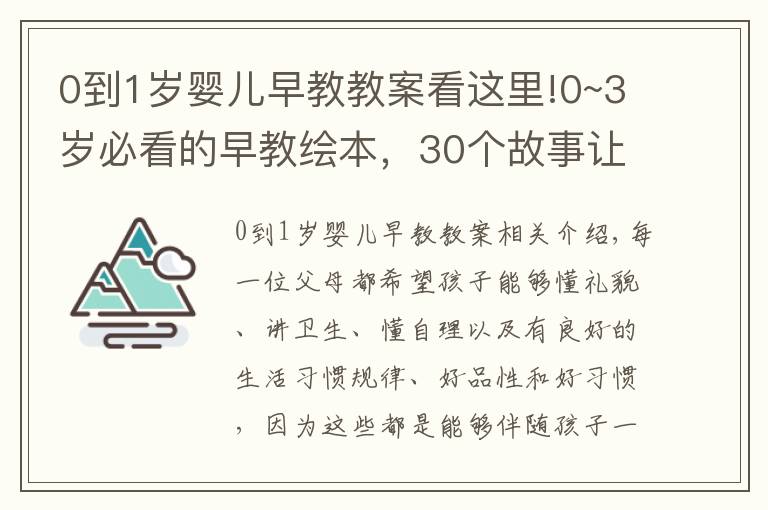 0到1岁婴儿早教教案看这里!0~3岁必看的早教绘本，30个故事让

0到1岁婴儿早教教案相关介绍，每一位父母都希望孩子能够懂礼貌、讲卫生、懂自理以及有良好的生活习惯规律、好品性和好习惯，因为这些都是能够伴随孩子一